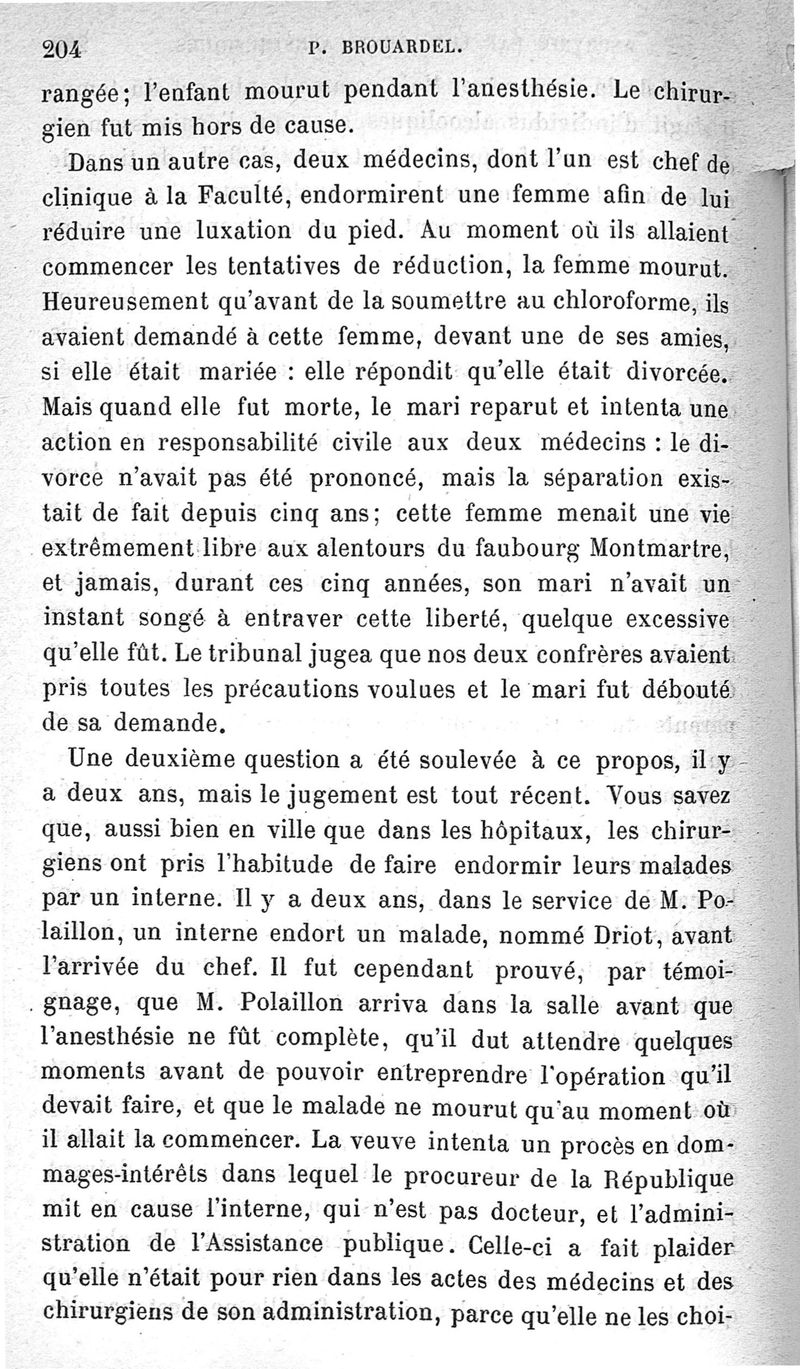 204 P. BROUARDEL.

rangée; l'enfant mourut pendant l'anesthésie. Le chirurgien fut mis hors de cause.

Dans un autre cas, deux médecins, dont l'un est chef de clinique à la Faculté, endormirent une femme afin de lui réduire une luxation du pied. Au moment où ils allaient commencer les tentatives de réduction, la femme mourut. Heureusement qu'avant de la soumettre au chloroforme, ils avaient demandé à cette femme, devant une de ses amies, si elle était mariée : elle répondit qu'elle était divorcée. Mais quand elle fut morte, le mari reparut et intenta une action en responsabilité civile aux deux médecins : le divorce n'avait pas été prononcé, mais la séparation existait de fait depuis cinq ans; cette femme menait une vie extrêmement libre aux alentours du faubourg Montmartre, et jamais, durant ces cinq années, son mari n'avait un instant songé à entraver cette liberté, quelque excessive qu'elle fût. Le tribunal jugea que nos deux confrères avaient pris toutes les précautions voulues et le mari fut débouté de sa demande.

Une deuxième question a été soulevée à ce propos, il y a deux ans, mais le jugement est tout récent. Vous savez que, aussi bien en ville que dans les hôpitaux, les chirurgiens ont pris l'habitude de faire endormir leurs malades par un interne. Il y a deux ans, dans le service de M. Polaillon, un interne endort un malade, nommé Driot, avant l'arrivée du chef. Il fut cependant prouvé, par témoignage, que M. Polaillon arriva dans la salle avant que l'anesthésie ne fût complète, qu'il dut attendre quelques moments avant de pouvoir entreprendre l'opération qu'il devait faire, et que le malade ne mourut qu'au moment où il allait la commencer. La veuve intenta un procès en dommages-intérêts dans lequel le procureur de la République mit en cause l'interne, qui n'est pas docteur, et l'administration de l'Assistance publique. Celle-ci a fait plaider qu'elle n'était pour rien dans les actes des médecins et des chirurgiens de son administration, parce qu'elle ne les choi-